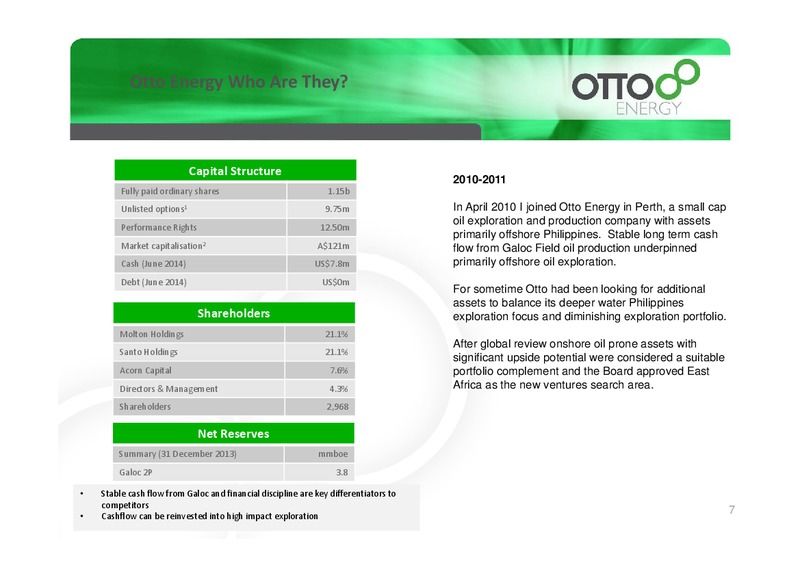 Otto Energy Who Are They?

OTTO ENERGY

| Capital Structure | |
|---|---|
| Fully paid ordinary shares | 1.15b |
| Unlisted options$^1$ | 9.75m |
| Performance Rights | 12.50m |
| Market capitalisation$^2$ | A$121m |
| Cash (June 2014) | US$7.8m |
| Debt (June 2014) | US$0m |

| Shareholders | |
|---|---|
| Molton Holdings | 21.1% |
| Santo Holdings | 21.1% |
| Acorn Capital | 7.6% |
| Directors & Management | 4.3% |
| Shareholders | 2,968 |

| Net Reserves | |
|---|---|
| Summary (31 December 2013) | mmboe |
| Galoc 2P | 3.8 |

• Stable cash flow from Galoc and financial discipline are key differentiators to competitors
• Cashflow can be reinvested into high impact exploration

2010-2011

In April 2010 I joined Otto Energy in Perth, a small cap oil exploration and production company with assets primarily offshore Philippines. Stable long term cash flow from Galoc Field oil production underpinned primarily offshore oil exploration.

For sometime Otto had been looking for additional assets to balance its deeper water Philippines exploration focus and diminishing exploration portfolio.

After global review onshore oil prone assets with significant upside potential were considered a suitable portfolio complement and the Board approved East Africa as the new ventures search area.

7